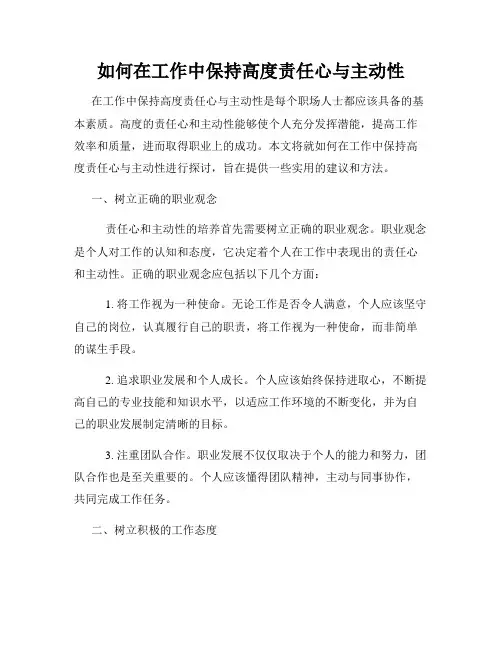 如何在工作中保持高度责任心与主动性

在工作中保持高度责任心与主动性是每个职场人士都应该具备的基本素质。高度的责任心和主动性能够使个人充分发挥潜能，提高工作效率和质量，进而取得职业上的成功。本文将就如何在工作中保持高度责任心与主动性进行探讨，旨在提供一些实用的建议和方法。

一、树立正确的职业观念

责任心和主动性的培养首先需要树立正确的职业观念。职业观念是个人对工作的认知和态度，它决定着个人在工作中表现出的责任心和主动性。正确的职业观念应包括以下几个方面：

1. 将工作视为一种使命。无论工作是否令人满意，个人应该坚守自己的岗位，认真履行自己的职责，将工作视为一种使命，而非简单的谋生手段。

2. 追求职业发展和个人成长。个人应该始终保持进取心，不断提高自己的专业技能和知识水平，以适应工作环境的不断变化，并为自己的职业发展制定清晰的目标。

3. 注重团队合作。职业发展不仅仅取决于个人的能力和努力，团队合作也是至关重要的。个人应该懂得团队精神，主动与同事协作，共同完成工作任务。

二、树立积极的工作态度